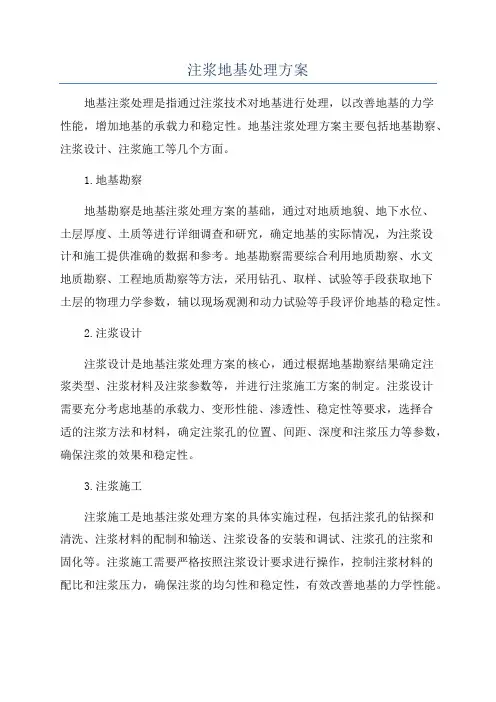 注浆地基处理方案

地基注浆处理是指通过注浆技术对地基进行处理，以改善地基的力学性能，增加地基的承载力和稳定性。地基注浆处理方案主要包括地基勘察、注浆设计、注浆施工等几个方面。

1.地基勘察

地基勘察是地基注浆处理方案的基础，通过对地质地貌、地下水位、土层厚度、土质等进行详细调查和研究，确定地基的实际情况，为注浆设计和施工提供准确的数据和参考。地基勘察需要综合利用地质勘察、水文地质勘察、工程地质勘察等方法，采用钻孔、取样、试验等手段获取地下土层的物理力学参数，辅以现场观测和动力试验等手段评价地基的稳定性。

2.注浆设计

注浆设计是地基注浆处理方案的核心，通过根据地基勘察结果确定注浆类型、注浆材料及注浆参数等，并进行注浆施工方案的制定。注浆设计需要充分考虑地基的承载力、变形性能、渗透性、稳定性等要求，选择合适的注浆方法和材料，确定注浆孔的位置、间距、深度和注浆压力等参数，确保注浆的效果和稳定性。

3.注浆施工

注浆施工是地基注浆处理方案的具体实施过程，包括注浆孔的钻探和清洗、注浆材料的配制和输送、注浆设备的安装和调试、注浆孔的注浆和固化等。注浆施工需要严格按照注浆设计要求进行操作，控制注浆材料的配比和注浆压力，确保注浆的均匀性和稳定性，有效改善地基的力学性能。